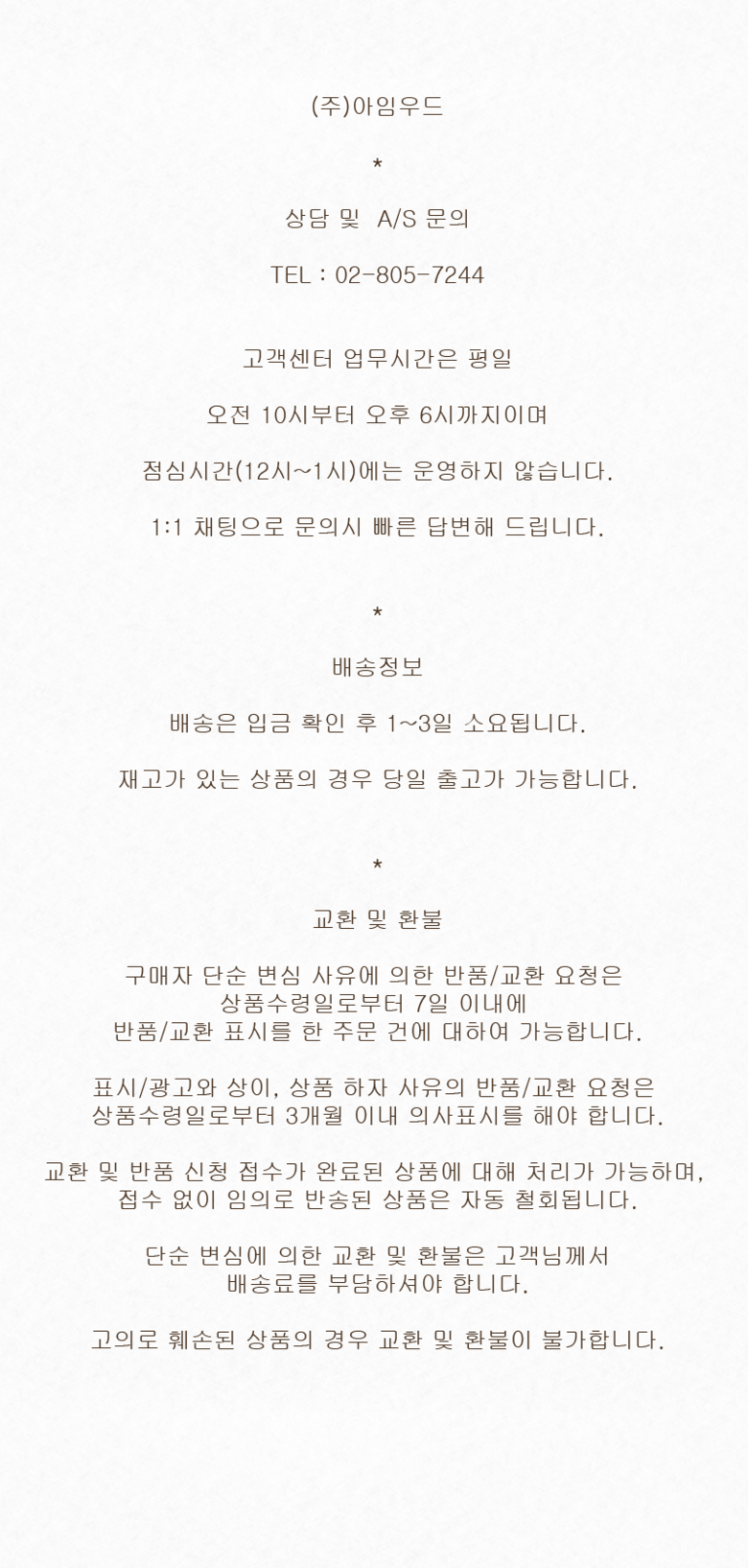 (주)아임우드

*

상담 및 A/S 문의

TEL : 02-805-7244

고객센터 업무시간은 평일

오전 10시부터 오후 6시까지이며

점심시간(12시~1시)에는 운영하지 않습니다.

1:1 채팅으로 문의시 빠른 답변해 드립니다.

*

배송정보

배송은 입금 확인 후 1~3일 소요됩니다.

재고가 있는 상품의 경우 당일 출고가 가능합니다.

*

교환 및 환불

구매자 단순 변심 사유에 의한 반품/교환 요청은
상품수령일로부터 7일 이내에
반품/교환 표시를 한 주문 건에 대하여 가능합니다.

표시/광고와 상이, 상품 하자 사유의 반품/교환 요청은
상품수령일로부터 3개월 이내 의사표시를 해야 합니다.

교환 및 반품 신청 접수가 완료된 상품에 대해 처리가 가능하며,
접수 없이 임의로 반송된 상품은 자동 철회됩니다.

단순 변심에 의한 교환 및 환불은 고객님께서
배송료를 부담하셔야 합니다.

고의로 훼손된 상품의 경우 교환 및 환불이 불가합니다.